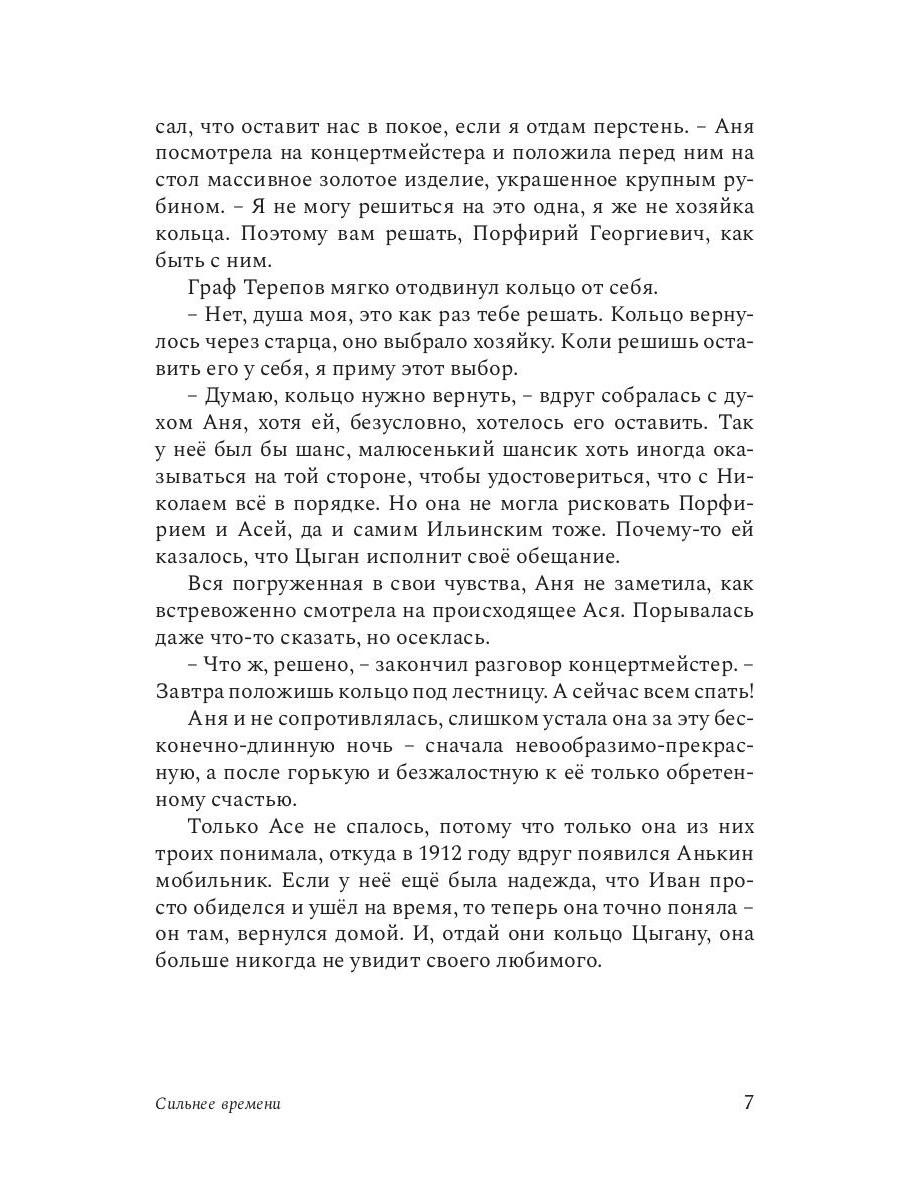 сал, что оставит нас в покое, если я отдам перстень. – Аня посмотрела на концертмейстера и положила перед ним на стол массивное золотое изделие, украшенное крупным рубином. – Я не могу решиться на это одна, я же не хозяйка кольца. Поэтому вам решать, Порфирий Георгиевич, как быть с ним.

Граф Терепов мягко отодвинул кольцо от себя.

– Нет, душа моя, это как раз тебе решать. Кольцо вернулось через старца, оно выбрало хозяйку. Коли решишь оставить его у себя, я приму этот выбор.

– Думаю, кольцо нужно вернуть, – вдруг собралась с духом Аня, хотя ей, безусловно, хотелось его оставить. Так у неё был бы шанс, малюсенький шансик хоть иногда оказываться на той стороне, чтобы удостовериться, что с Николаем всё в порядке. Но она не могла рисковать Порфирием и Асей, да и самим Ильинским тоже. Почему-то ей казалось, что Цыган исполнит своё обещание.

Вся погруженная в свои чувства, Аня не заметила, как встревоженно смотрела на происходящее Ася. Порывалась даже что-то сказать, но осеклась.

– Что ж, решено, – закончил разговор концертмейстер. – Завтра положишь кольцо под лестницу. А сейчас всем спать!

Аня и не сопротивлялась, слишком устала она за эту бесконечно-длинную ночь – сначала невообразимо-прекрасную, а после горькую и безжалостную к её только обретенному счастью.

Только Асе не спалось, потому что только она из них троих понимала, откуда в 1912 году вдруг появился Анькин мобильник. Если у неё ещё была надежда, что Иван просто обиделся и ушёл на время, то теперь она точно поняла – он там, вернулся домой. И, отдай они кольцо Цыгану, она больше никогда не увидит своего любимого.

Сильнее времени 7